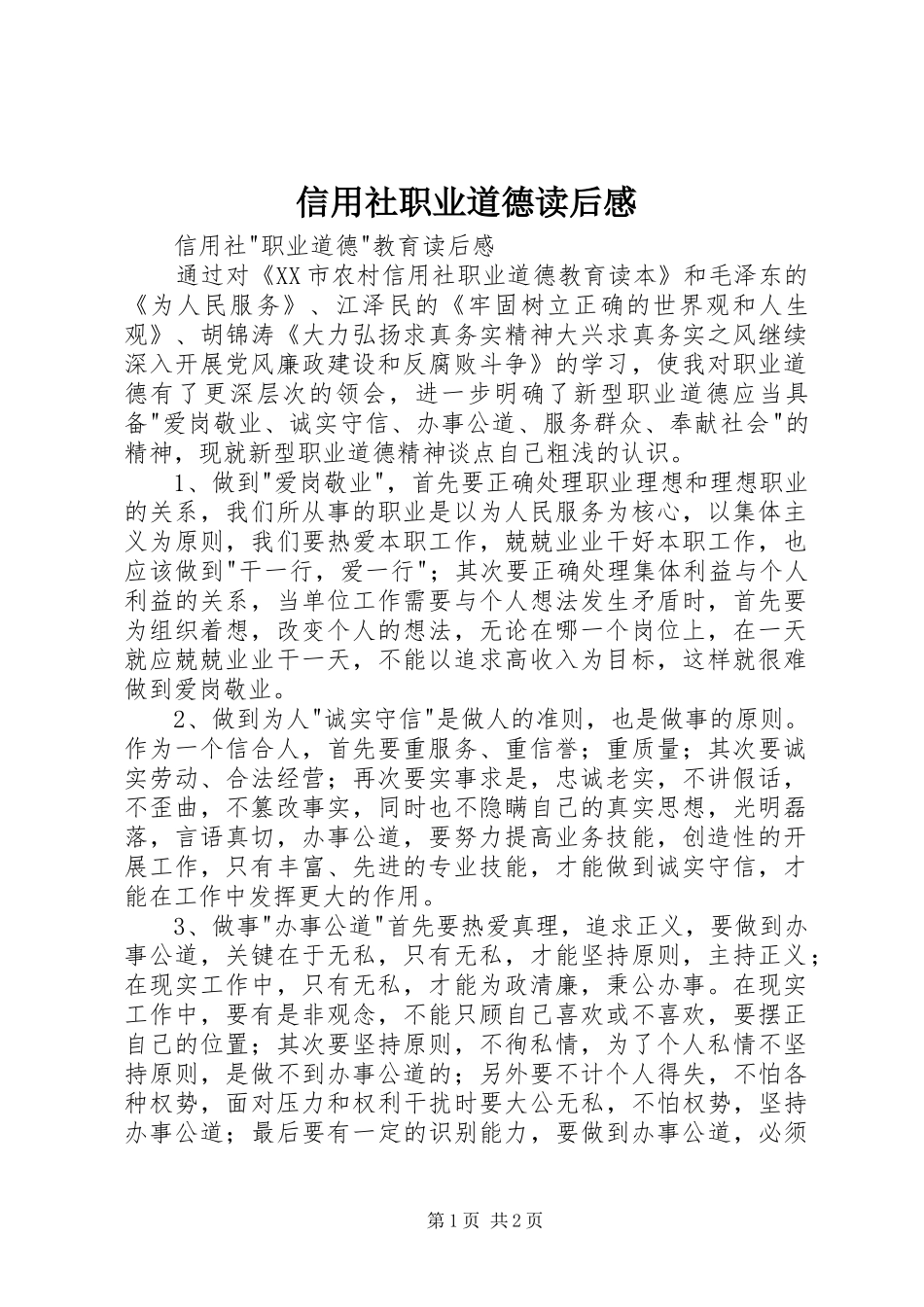 信用社职业道德读后感

信用社"职业道德"教育读后感

通过对《XX市农村信用社职业道德教育读本》和毛泽东的《为人民服务》、江泽民的《牢固树立正确的世界观和人生观》、胡锦涛《大力弘扬求真务实精神大兴求真务实之风继续深入开展党风廉政建设和反腐败斗争》的学习，使我对职业道德有了更深层次的领会，进一步明确了新型职业道德应当具备"爱岗敬业、诚实守信、办事公道、服务群众、奉献社会"的精神，现就新型职业道德精神谈点自己粗浅的认识。

1、做到"爱岗敬业"，首先要正确处理职业理想和理想职业的关系，我们所从事的职业是以为人民服务为核心，以集体主义为原则，我们要热爱本职工作，兢兢业业干好本职工作，也应该做到"干一行，爱一行"；其次要正确处理集体利益与个人利益的关系，当单位工作需要与个人想法发生矛盾时，首先要为组织着想，改变个人的想法，无论在哪一个岗位上，在一天就应兢兢业业干一天，不能以追求高收入为目标，这样就很难做到爱岗敬业。

2、做到为人"诚实守信"是做人的准则，也是做事的原则。作为一个信合人，首先要重服务、重信誉；重质量；其次要诚实劳动、合法经营；再次要实事求是，忠诚老实，不讲假话，不歪曲，不篡改事实，同时也不隐瞒自己的真实思想，光明磊落，言语真切，办事公道，要努力提高业务技能，创造性的开展工作，只有丰富、先进的专业技能，才能做到诚实守信，才能在工作中发挥更大的作用。

3、做事"办事公道"首先要热爱真理，追求正义，要做到办事公道，关键在于无私，只有无私，才能坚持原则，主持正义；在现实工作中，只有无私，才能为政清廉，秉公办事。在现实工作中，要有是非观念，不能只顾自己喜欢或不喜欢，要摆正自己的位置；其次要坚持原则，不徇私情，为了个人私情不坚持原则，是做不到办事公道的；另外要不计个人得失，不怕各种权势，面对压力和权利干扰时要大公无私，不怕权势，坚持办事公道；最后要有一定的识别能力，要做到办事公道，必须

第1页 共2页